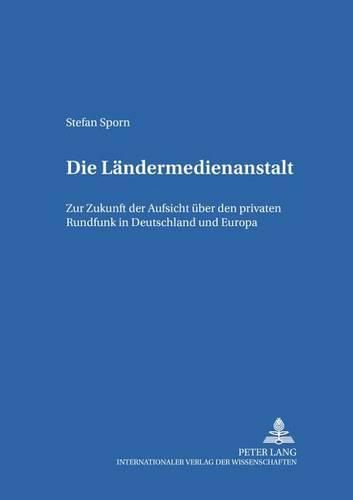 Stefan Sporn

Die Ländermedienanstalt

Zur Zukunft der Aufsicht über den privaten Rundfunk in Deutschland und Europa

PETER LANG
INTERNATIONALER VERLAG DER WISSENSCHAFTEN